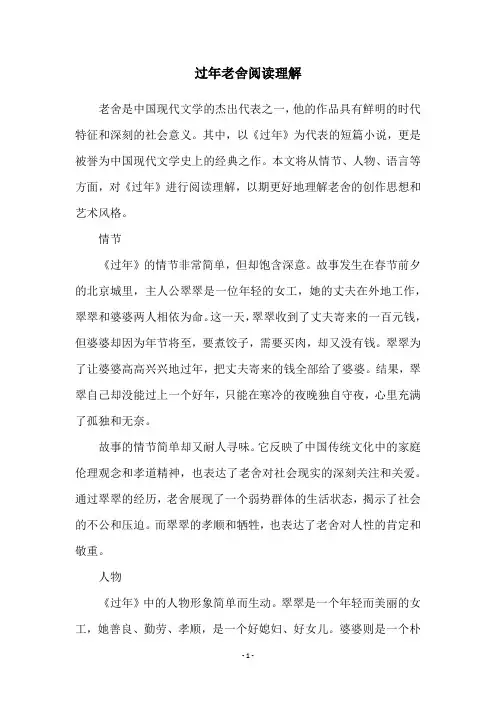 过年老舍阅读理解

老舍是中国现代文学的杰出代表之一，他的作品具有鲜明的时代特征和深刻的社会意义。其中，以《过年》为代表的短篇小说，更是被誉为中国现代文学史上的经典之作。本文将从情节、人物、语言等方面，对《过年》进行阅读理解，以期更好地理解老舍的创作思想和艺术风格。

情节

《过年》的情节非常简单，但却饱含深意。故事发生在春节前夕的北京城里，主人公翠翠是一位年轻的女工，她的丈夫在外地工作，翠翠和婆婆两人相依为命。这一天，翠翠收到了丈夫寄来的一百元钱，但婆婆却因为年节将至，要煮饺子，需要买肉，却又没有钱。翠翠为了让婆婆高高兴兴地过年，把丈夫寄来的钱全部给了婆婆。结果，翠翠自己却没能过上一个好年，只能在寒冷的夜晚独自守夜，心里充满了孤独和无奈。

故事的情节简单却又耐人寻味。它反映了中国传统文化中的家庭伦理观念和孝道精神，也表达了老舍对社会现实的深刻关注和关爱。通过翠翠的经历，老舍展现了一个弱势群体的生活状态，揭示了社会的不公和压迫。而翠翠的孝顺和牺牲，也表达了老舍对人性的肯定和敬重。

人物

《过年》中的人物形象简单而生动。翠翠是一个年轻而美丽的女工，她善良、勤劳、孝顺，是一个好媳妇、好女儿。婆婆则是一个朴

- 1 -